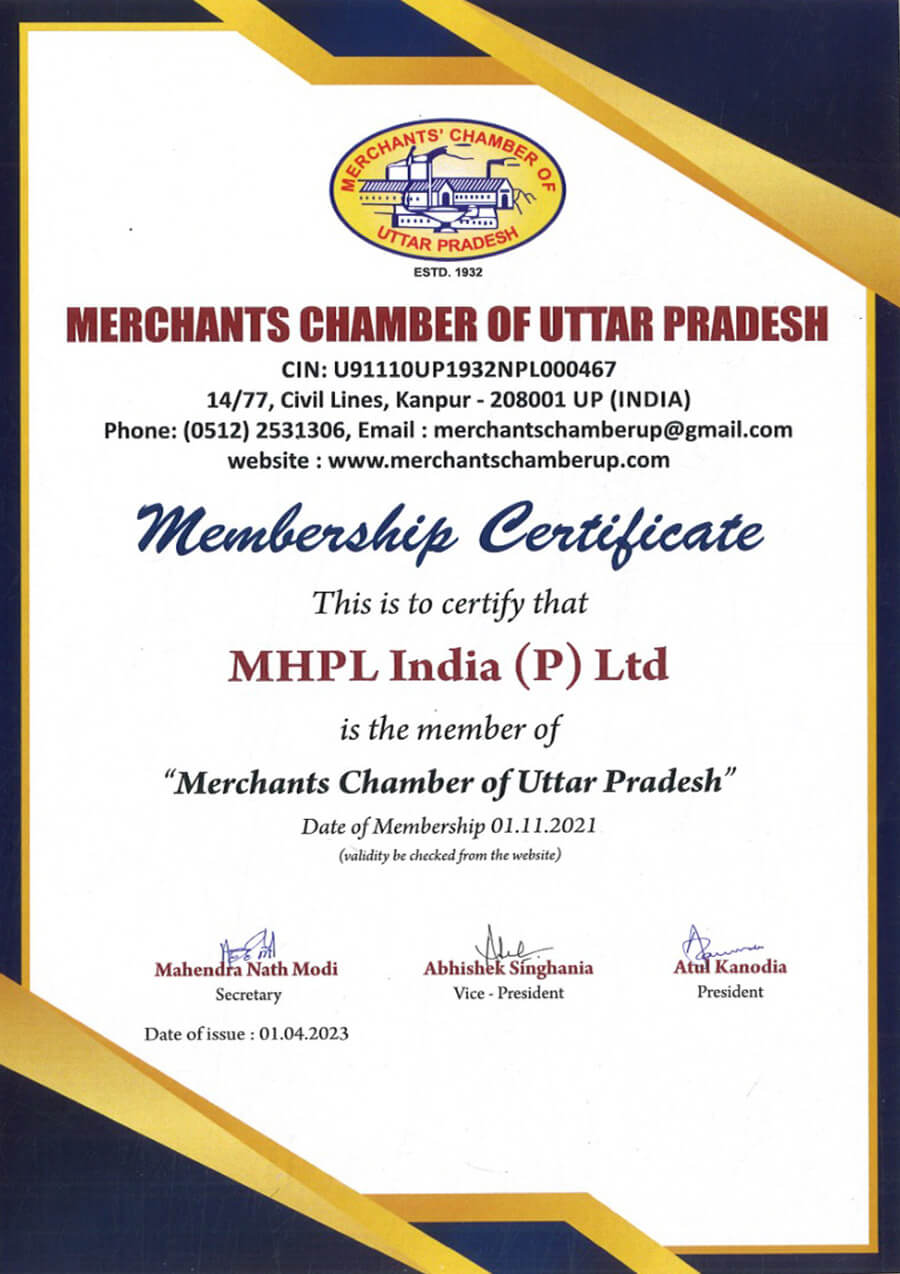 MERCHANTS' CHAMBER OF UTTAR PRADESH
ESTD. 1932

MERCHANTS CHAMBER OF UTTAR PRADESH
CIN: U91110UP1932NPL000467
14/77, Civil Lines, Kanpur - 208001 UP (INDIA)
Phone: (0512) 2531306, Email : merchantschamberup@gmail.com
website : www.merchantschamberup.com

Membership Certificate

This is to certify that

MHPL India (P) Ltd

is the member of

"Merchants Chamber of Uttar Pradesh"

Date of Membership 01.11.2021
(validity be checked from the website)

Mahendra Nath Modi
Secretary

Abhishek Singhania
Vice - President

Atul Kanodia
President

Date of issue : 01.04.2023